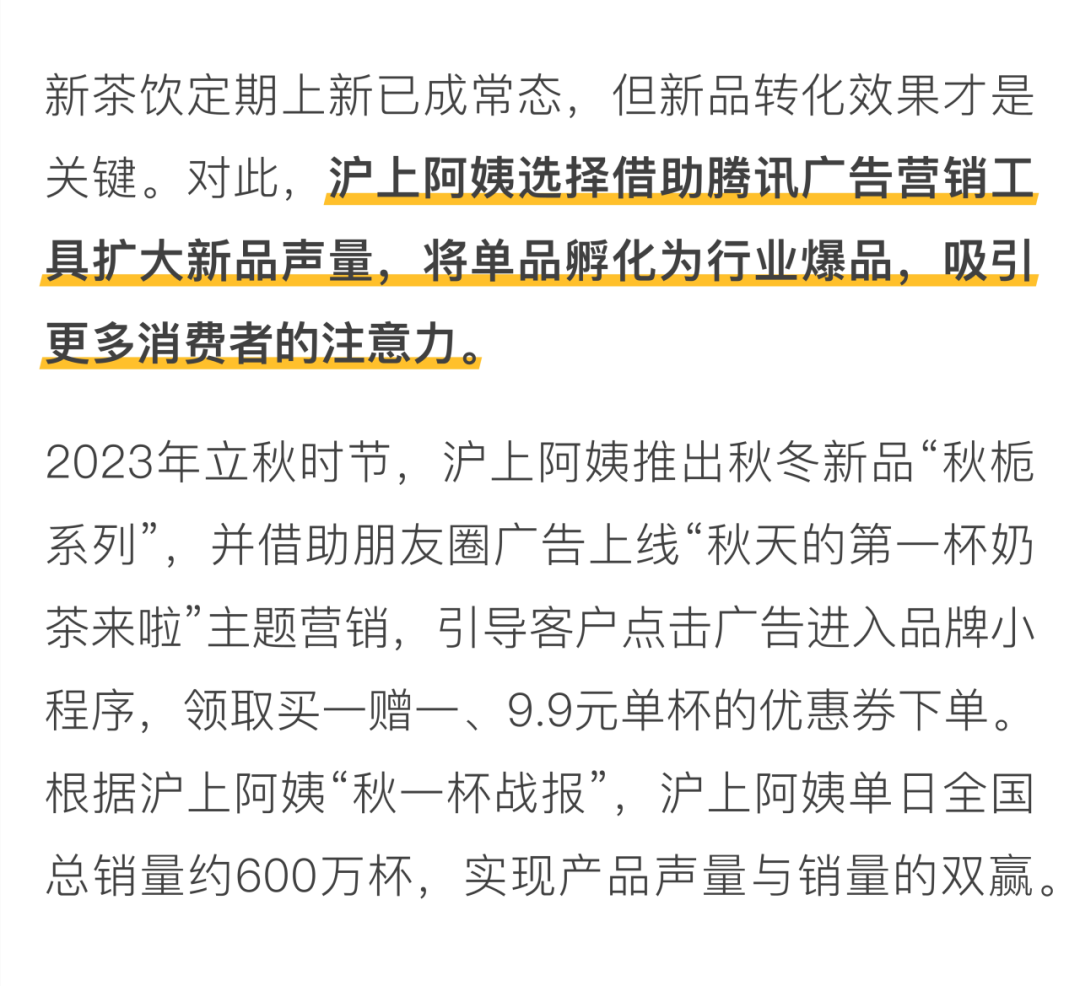 新茶饮定期上新已成常态，但新品转化效果才是关键。对此，沪上阿姨选择借助腾讯广告营销工具扩大新品声量，将单品孵化为行业爆品，吸引更多消费者的注意力。

2023年立秋时节，沪上阿姨推出秋冬新品“秋栀系列”，并借助朋友圈广告上线“秋天的第一杯奶茶来啦”主题营销，引导客户点击广告进入品牌小程序，领取买一赠一、9.9元单杯的优惠券下单。根据沪上阿姨“秋一杯战报”，沪上阿姨单日全国总销量约600万杯，实现产品声量与销量的双赢。